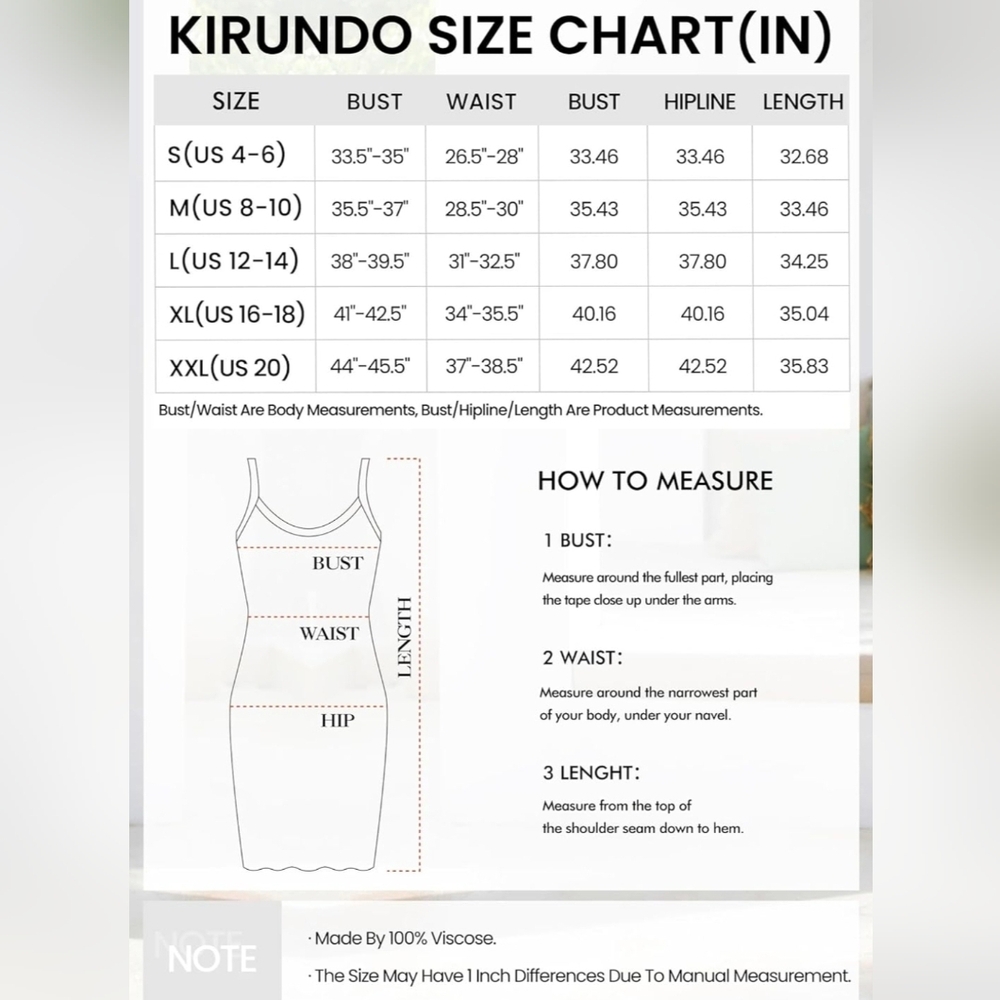 KIRUNDO SIZE CHART(IN)

| SIZE | BUST | WAIST | BUST | HIPLINE | LENGTH |
|---|---|---|---|---|---|
| S(US 4-6) | 33.5"-35" | 26.5"-28" | 33.46 | 33.46 | 32.68 |
| M(US 8-10) | 35.5"-37" | 28.5"-30" | 35.43 | 35.43 | 33.46 |
| L(US 12-14) | 38"-39.5" | 31"-32.5" | 37.80 | 37.80 | 34.25 |
| XL(US 16-18) | 41"-42.5" | 34"-35.5" | 40.16 | 40.16 | 35.04 |
| XXL(US 20) | 44"-45.5" | 37"-38.5" | 42.52 | 42.52 | 35.83 |

Bust/Waist Are Body Measurements, Bust/Hipline/Length Are Product Measurements.

BUST
WAIST
HIP
LENGTH

HOW TO MEASURE

1 BUST:
Measure around the fullest part, placing the tape close up under the arms.

2 WAIST:
Measure around the narrowest part of your body, under your navel.

3 LENGHT:
Measure from the top of the shoulder seam down to hem.

NOTE
· Made By 100% Viscose.
· The Size May Have 1 Inch Differences Due To Manual Measurement.